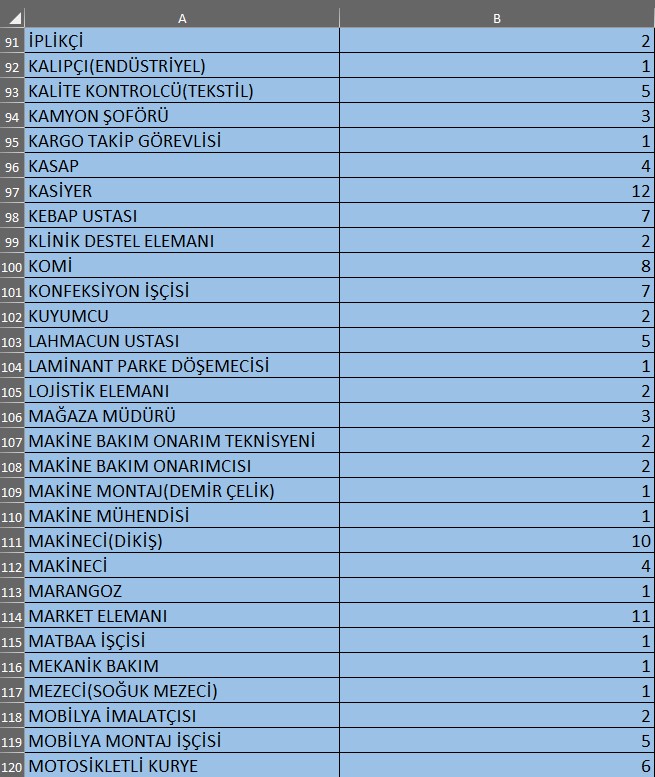 | | A | B |
|---|---|---|
| 91 | İPLİKÇİ | 2 |
| 92 | KALIPÇI(ENDÜSTRİYEL) | 1 |
| 93 | KALİTE KONTROLCÜ(TEKSTİL) | 5 |
| 94 | KAMYON ŞOFÖRÜ | 3 |
| 95 | KARGO TAKİP GÖREVLİSİ | 1 |
| 96 | KASAP | 4 |
| 97 | KASİYER | 12 |
| 98 | KEBAP USTASI | 7 |
| 99 | KLİNİK DESTEL ELEMANI | 2 |
| 100 | KOMİ | 8 |
| 101 | KONFEKSİYON İŞÇİSİ | 7 |
| 102 | KUYUMCU | 2 |
| 103 | LAHMACUN USTASI | 5 |
| 104 | LAMİNANT PARKE DÖŞEMECİSİ | 1 |
| 105 | LOJİSTİK ELEMANI | 2 |
| 106 | MAĞAZA MÜDÜRÜ | 3 |
| 107 | MAKİNE BAKIM ONARIM TEKNİSYENİ | 2 |
| 108 | MAKİNE BAKIM ONARIMCISI | 2 |
| 109 | MAKİNE MONTAJ(DEMİR ÇELİK) | 1 |
| 110 | MAKİNE MÜHENDİSİ | 1 |
| 111 | MAKİNECİ(DİKİŞ) | 10 |
| 112 | MAKİNECİ | 4 |
| 113 | MARANGOZ | 1 |
| 114 | MARKET ELEMANI | 11 |
| 115 | MATBAA İŞÇİSİ | 1 |
| 116 | MEKANİK BAKIM | 1 |
| 117 | MEZECİ(SOĞUK MEZECİ) | 1 |
| 118 | MOBİLYA İMALATÇISI | 2 |
| 119 | MOBİLYA MONTAJ İŞÇİSİ | 5 |
| 120 | MOTOSİKLETLİ KURYE | 6 |